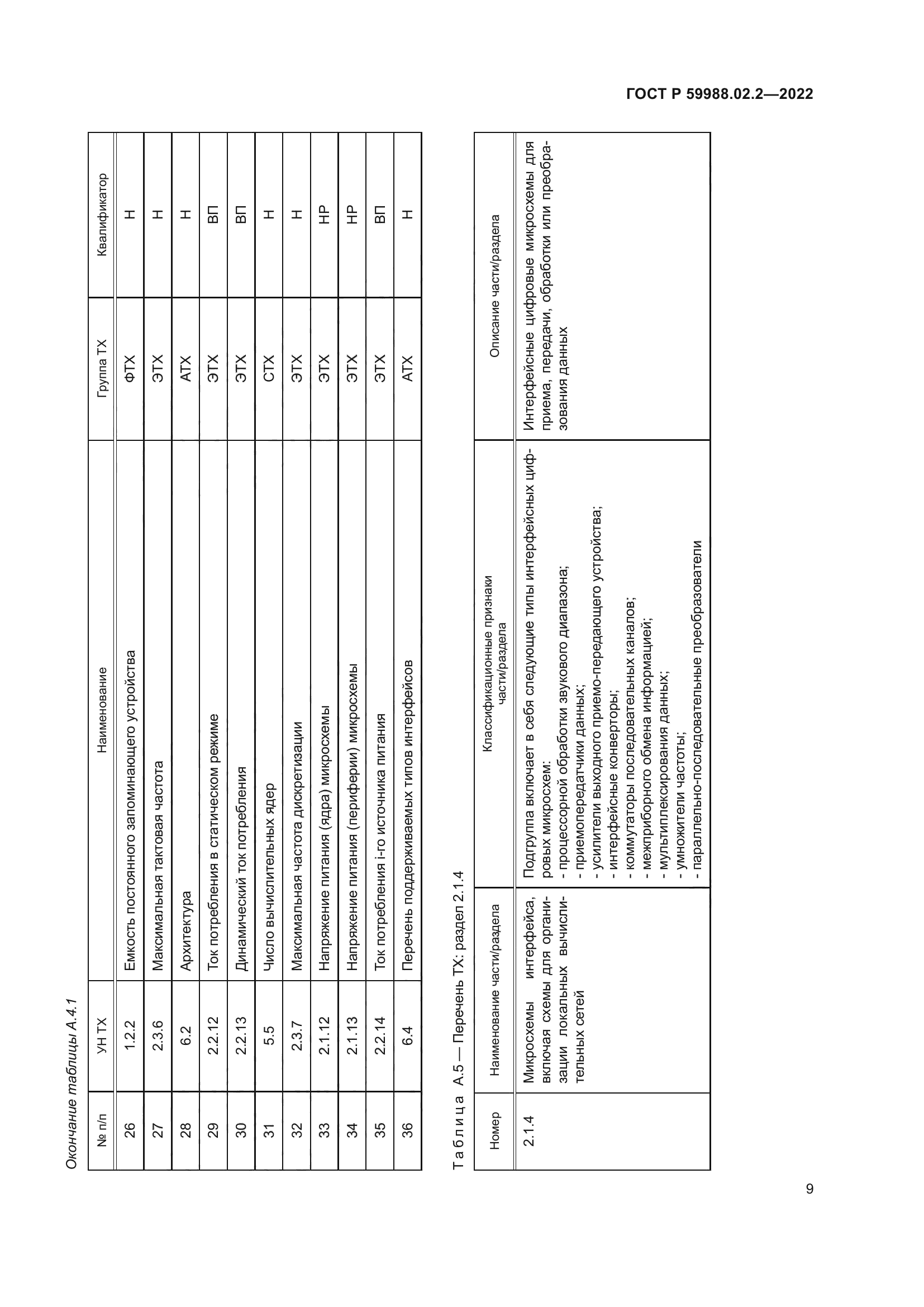 ГОСТ Р 59988.02.2—2022

Окончание таблицы А.4.1

| № п/п | УН ТХ | Наименование | Группа ТХ | Квалификатор |
|---|---|---|---|---|
| 26 | 1.2.2 | Емкость постоянного запоминающего устройства | ФТХ | Н |
| 27 | 2.3.6 | Максимальная тактовая частота | ЭТХ | Н |
| 28 | 6.2 | Архитектура | АТХ | Н |
| 29 | 2.2.12 | Ток потребления в статическом режиме | ЭТХ | ВП |
| 30 | 2.2.13 | Динамический ток потребления | ЭТХ | ВП |
| 31 | 5.5 | Число вычислительных ядер | СТХ | Н |
| 32 | 2.3.7 | Максимальная частота дискретизации | ЭТХ | Н |
| 33 | 2.1.12 | Напряжение питания (ядра) микросхемы | ЭТХ | НР |
| 34 | 2.1.13 | Напряжение питания (периферии) микросхемы | ЭТХ | НР |
| 35 | 2.2.14 | Ток потребления i-го источника питания | ЭТХ | ВП |
| 36 | 6.4 | Перечень поддерживаемых типов интерфейсов | АТХ | Н |

Таблица А.5 — Перечень ТХ: раздел 2.1.4

| Номер | Наименование части/раздела | Классификационные признаки части/раздела | Описание части/раздела |
|---|---|---|---|
| 2.1.4 | Микросхемы интерфейса, включая схемы для организации локальных вычислительных сетей | Подгруппа включает в себя следующие типы интерфейсных цифровых микросхем: - процессорной обработки звукового диапазона; - приемопередатчики данных; - усилители выходного приемо-передающего устройства; - интерфейсные конверторы; - коммутаторы последовательных каналов; - межприборного обмена информацией; - мультиплексирования данных; - умножители частоты; - параллельно-последовательные преобразователи | Интерфейсные цифровые микросхемы для приема, передачи, обработки или преобразования данных |

9